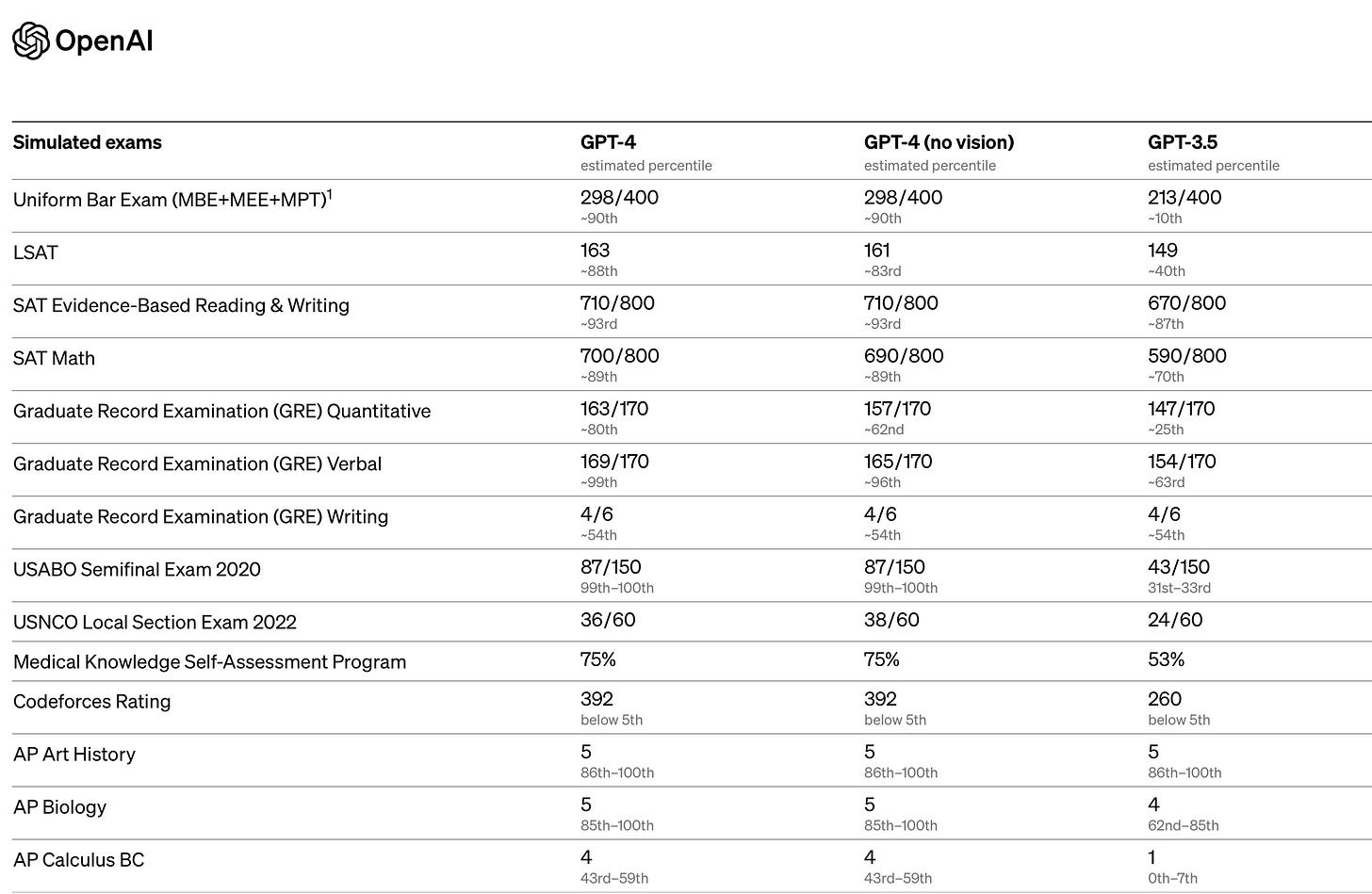 OpenAI

| Simulated exams | GPT-4 estimated percentile | GPT-4 (no vision) estimated percentile | GPT-3.5 estimated percentile |
|---|---|---|---|
| Uniform Bar Exam (MBE+MEE+MPT)$^1$ | 298/400 ~90th | 298/400 ~90th | 213/400 ~10th |
| LSAT | 163 ~88th | 161 ~83rd | 149 ~40th |
| SAT Evidence-Based Reading & Writing | 710/800 ~93rd | 710/800 ~93rd | 670/800 ~87th |
| SAT Math | 700/800 ~89th | 690/800 ~89th | 590/800 ~70th |
| Graduate Record Examination (GRE) Quantitative | 163/170 ~80th | 157/170 ~62nd | 147/170 ~25th |
| Graduate Record Examination (GRE) Verbal | 169/170 ~99th | 165/170 ~96th | 154/170 ~63rd |
| Graduate Record Examination (GRE) Writing | 4/6 ~54th | 4/6 ~54th | 4/6 ~54th |
| USABO Semifinal Exam 2020 | 87/150 99th–100th | 87/150 99th–100th | 43/150 31st–33rd |
| USNCO Local Section Exam 2022 | 36/60 | 38/60 | 24/60 |
| Medical Knowledge Self-Assessment Program | 75% | 75% | 53% |
| Codeforces Rating | 392 below 5th | 392 below 5th | 260 below 5th |
| AP Art History | 5 86th–100th | 5 86th–100th | 5 86th–100th |
| AP Biology | 5 85th–100th | 5 85th–100th | 4 62nd–85th |
| AP Calculus BC | 4 43rd–59th | 4 43rd–59th | 1 0th–7th |